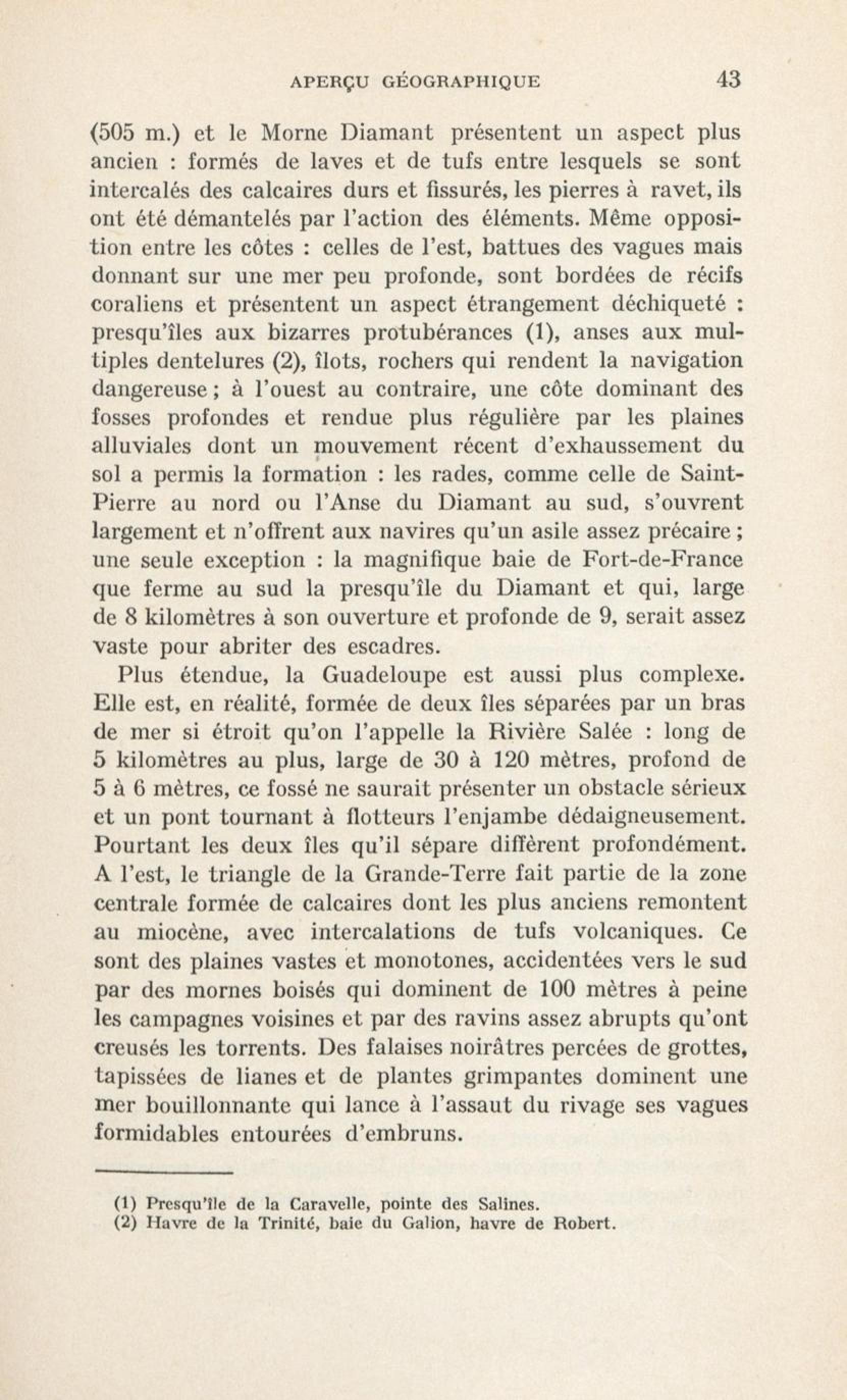 APERÇU GÉOGRAPHIQUE 43

(505 m.) et le Morne Diamant présentent un aspect plus ancien : formés de laves et de tufs entre lesquels se sont intercalés des calcaires durs et fissurés, les pierres à ravet, ils ont été démantelés par l'action des éléments. Même opposition entre les côtes : celles de l'est, battues des vagues mais donnant sur une mer peu profonde, sont bordées de récifs coraliens et présentent un aspect étrangement déchiqueté : presqu'îles aux bizarres protubérances (1), anses aux multiples dentelures (2), îlots, rochers qui rendent la navigation dangereuse ; à l'ouest au contraire, une côte dominant des fosses profondes et rendue plus régulière par les plaines alluviales dont un mouvement récent d'exhaussement du sol a permis la formation : les rades, comme celle de Saint-Pierre au nord ou l'Anse du Diamant au sud, s'ouvrent largement et n'offrent aux navires qu'un asile assez précaire ; une seule exception : la magnifique baie de Fort-de-France que ferme au sud la presqu'île du Diamant et qui, large de 8 kilomètres à son ouverture et profonde de 9, serait assez vaste pour abriter des escadres.

Plus étendue, la Guadeloupe est aussi plus complexe. Elle est, en réalité, formée de deux îles séparées par un bras de mer si étroit qu'on l'appelle la Rivière Salée : long de 5 kilomètres au plus, large de 30 à 120 mètres, profond de 5 à 6 mètres, ce fossé ne saurait présenter un obstacle sérieux et un pont tournant à flotteurs l'enjambe dédaigneusement. Pourtant les deux îles qu'il sépare diffèrent profondément. A l'est, le triangle de la Grande-Terre fait partie de la zone centrale formée de calcaires dont les plus anciens remontent au miocène, avec intercalations de tufs volcaniques. Ce sont des plaines vastes et monotones, accidentées vers le sud par des mornes boisés qui dominent de 100 mètres à peine les campagnes voisines et par des ravins assez abrupts qu'ont creusés les torrents. Des falaises noirâtres percées de grottes, tapissées de lianes et de plantes grimpantes dominent une mer bouillonnante qui lance à l'assaut du rivage ses vagues formidables entourées d'embruns.

(1) Presqu'île de la Caravelle, pointe des Salines.
(2) Havre de la Trinité, baie du Galion, havre de Robert.